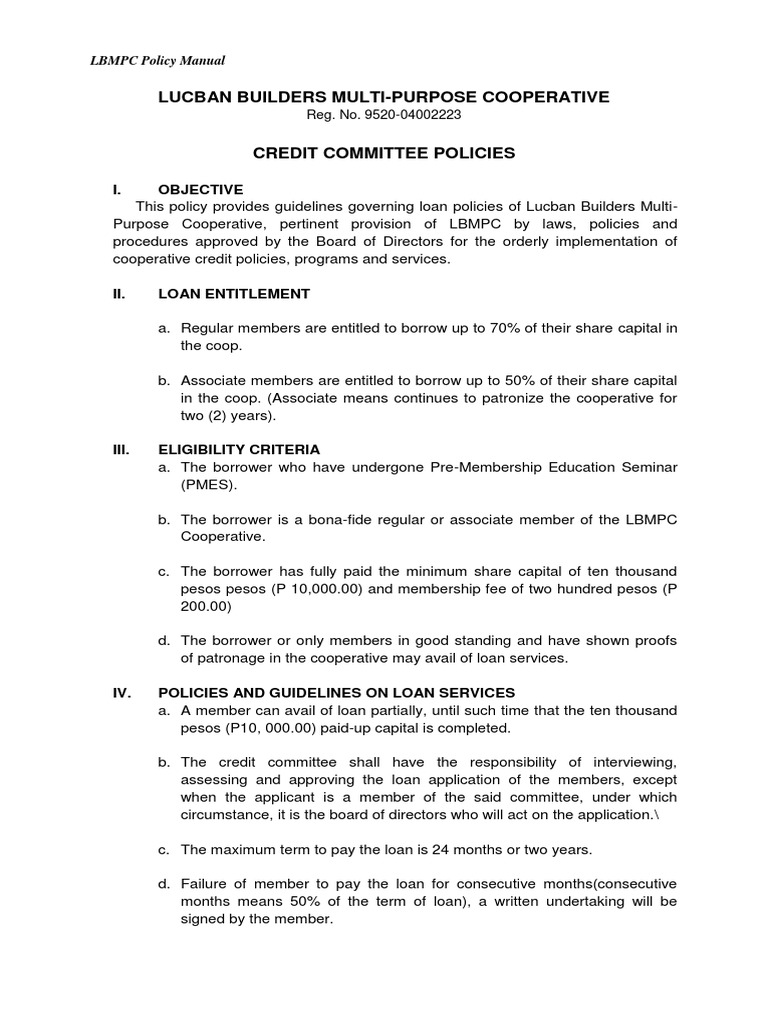 LBMPC Policy Manual

LUCBAN BUILDERS MULTI-PURPOSE COOPERATIVE
Reg. No. 9520-04002223

CREDIT COMMITTEE POLICIES

I. OBJECTIVE
This policy provides guidelines governing loan policies of Lucban Builders Multi-Purpose Cooperative, pertinent provision of LBMPC by laws, policies and procedures approved by the Board of Directors for the orderly implementation of cooperative credit policies, programs and services.

II. LOAN ENTITLEMENT

a. Regular members are entitled to borrow up to 70% of their share capital in the coop.

b. Associate members are entitled to borrow up to 50% of their share capital in the coop. (Associate means continues to patronize the cooperative for two (2) years).

III. ELIGIBILITY CRITERIA
a. The borrower who have undergone Pre-Membership Education Seminar (PMES).

b. The borrower is a bona-fide regular or associate member of the LBMPC Cooperative.

c. The borrower has fully paid the minimum share capital of ten thousand pesos pesos (P 10,000.00) and membership fee of two hundred pesos (P 200.00)

d. The borrower or only members in good standing and have shown proofs of patronage in the cooperative may avail of loan services.

IV. POLICIES AND GUIDELINES ON LOAN SERVICES
a. A member can avail of loan partially, until such time that the ten thousand pesos (P10, 000.00) paid-up capital is completed.

b. The credit committee shall have the responsibility of interviewing, assessing and approving the loan application of the members, except when the applicant is a member of the said committee, under which circumstance, it is the board of directors who will act on the application.\

c. The maximum term to pay the loan is 24 months or two years.

d. Failure of member to pay the loan for consecutive months(consecutive months means 50% of the term of loan), a written undertaking will be signed by the member.